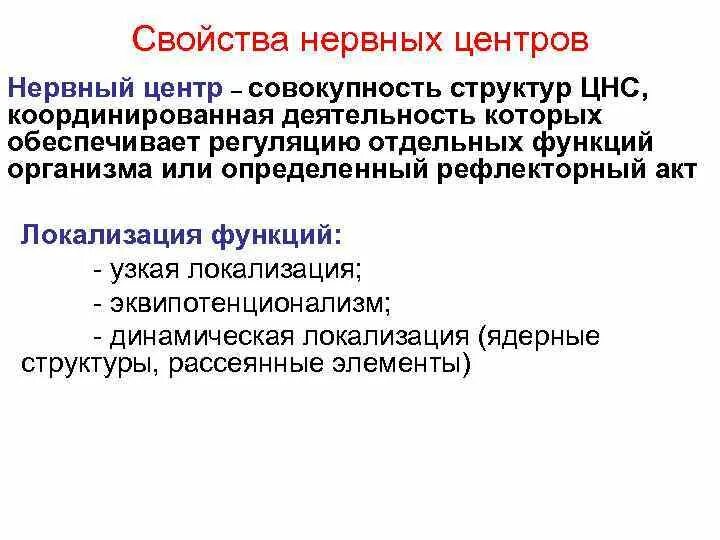 Свойства нервных центров

Нервный центр – совокупность структур ЦНС, координированная деятельность которых обеспечивает регуляцию отдельных функций организма или определенный рефлекторный акт

Локализация функций:

- узкая локализация;

- эквипотенционализм;

- динамическая локализация (ядерные структуры, рассеянные элементы)